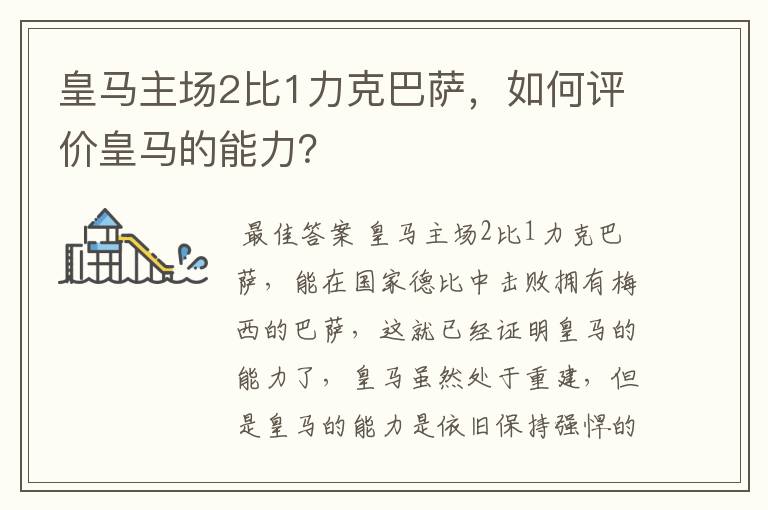 皇马主场2比1力克巴萨，如何评价皇马的能力？

最佳答案 皇马主场2比1力克巴萨，能在国家德比中击败拥有梅西的巴萨，这就已经证明皇马的能力了，皇马虽然处于重建，但是皇马的能力是依旧保持强悍的